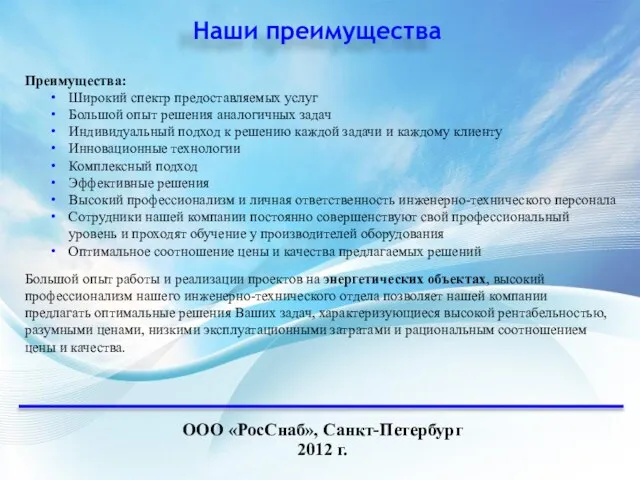 Наши преимущества

Преимущества:
• Широкий спектр предоставляемых услуг
• Большой опыт решения аналогичных задач
• Индивидуальный подход к решению каждой задачи и каждому клиенту
• Инновационные технологии
• Комплексный подход
• Эффективные решения
• Высокий профессионализм и личная ответственность инженерно-технического персонала
• Сотрудники нашей компании постоянно совершенствуют свой профессиональный уровень и проходят обучение у производителей оборудования
• Оптимальное соотношение цены и качества предлагаемых решений

Большой опыт работы и реализации проектов на энергетических объектах, высокий профессионализм нашего инженерно-технического отдела позволяет нашей компании предлагать оптимальные решения Ваших задач, характеризующиеся высокой рентабельностью, разумными ценами, низкими эксплуатационными затратами и рациональным соотношением цены и качества.

ООО «РосСнаб», Санкт-Петербург
2012 г.